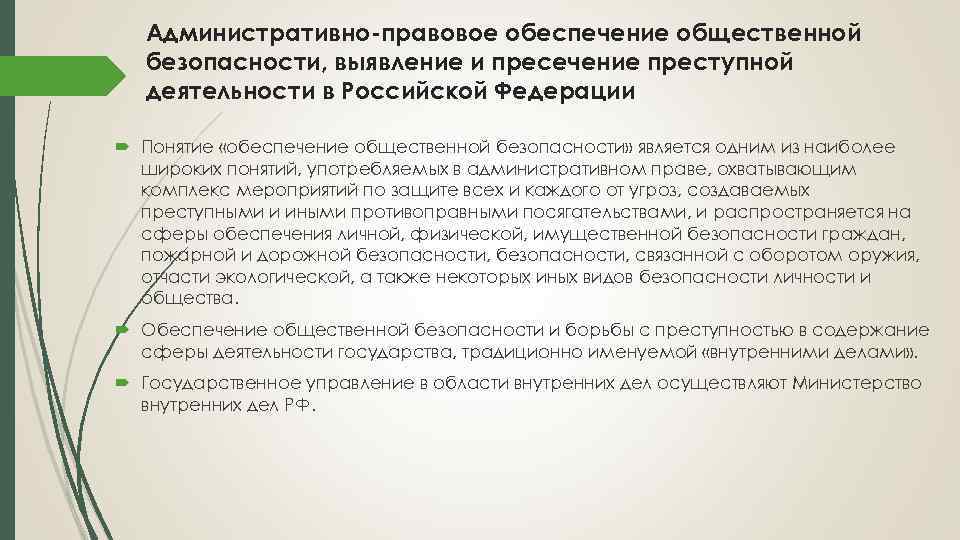 Административно-правовое обеспечение общественной безопасности, выявление и пресечение преступной деятельности в Российской Федерации

Понятие «обеспечение общественной безопасности» является одним из наиболее широких понятий, употребляемых в административном праве, охватывающим комплекс мероприятий по защите всех и каждого от угроз, создаваемых преступными и иными противоправными посягательствами, и распространяется на сферы обеспечения личной, физической, имущественной безопасности граждан, пожарной и дорожной безопасности, безопасности, связанной с оборотом оружия, отчасти экологической, а также некоторых иных видов безопасности личности и общества.

Обеспечение общественной безопасности и борьбы с преступностью в содержание сферы деятельности государства, традиционно именуемой «внутренними делами».

Государственное управление в области внутренних дел осуществляют Министерство внутренних дел РФ.